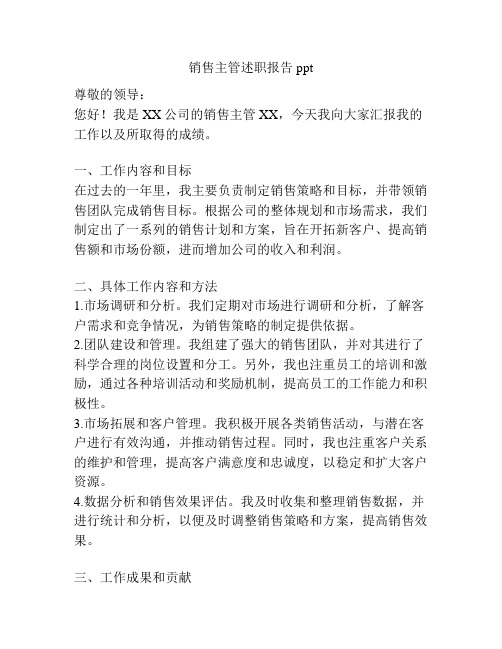 销售主管述职报告 ppt

尊敬的领导：
您好！我是 XX 公司的销售主管 XX，今天我向大家汇报我的工作以及所取得的成绩。

一、工作内容和目标
在过去的一年里，我主要负责制定销售策略和目标，并带领销售团队完成销售目标。根据公司的整体规划和市场需求，我们制定出了一系列的销售计划和方案，旨在开拓新客户、提高销售额和市场份额，进而增加公司的收入和利润。

二、具体工作内容和方法
1.市场调研和分析。我们定期对市场进行调研和分析，了解客户需求和竞争情况，为销售策略的制定提供依据。
2.团队建设和管理。我组建了强大的销售团队，并对其进行了科学合理的岗位设置和分工。另外，我也注重员工的培训和激励，通过各种培训活动和奖励机制，提高员工的工作能力和积极性。
3.市场拓展和客户管理。我积极开展各类销售活动，与潜在客户进行有效沟通，并推动销售过程。同时，我也注重客户关系的维护和管理，提高客户满意度和忠诚度，以稳定和扩大客户资源。
4.数据分析和销售效果评估。我及时收集和整理销售数据，并进行统计和分析，以便及时调整销售策略和方案，提高销售效果。

三、工作成果和贡献